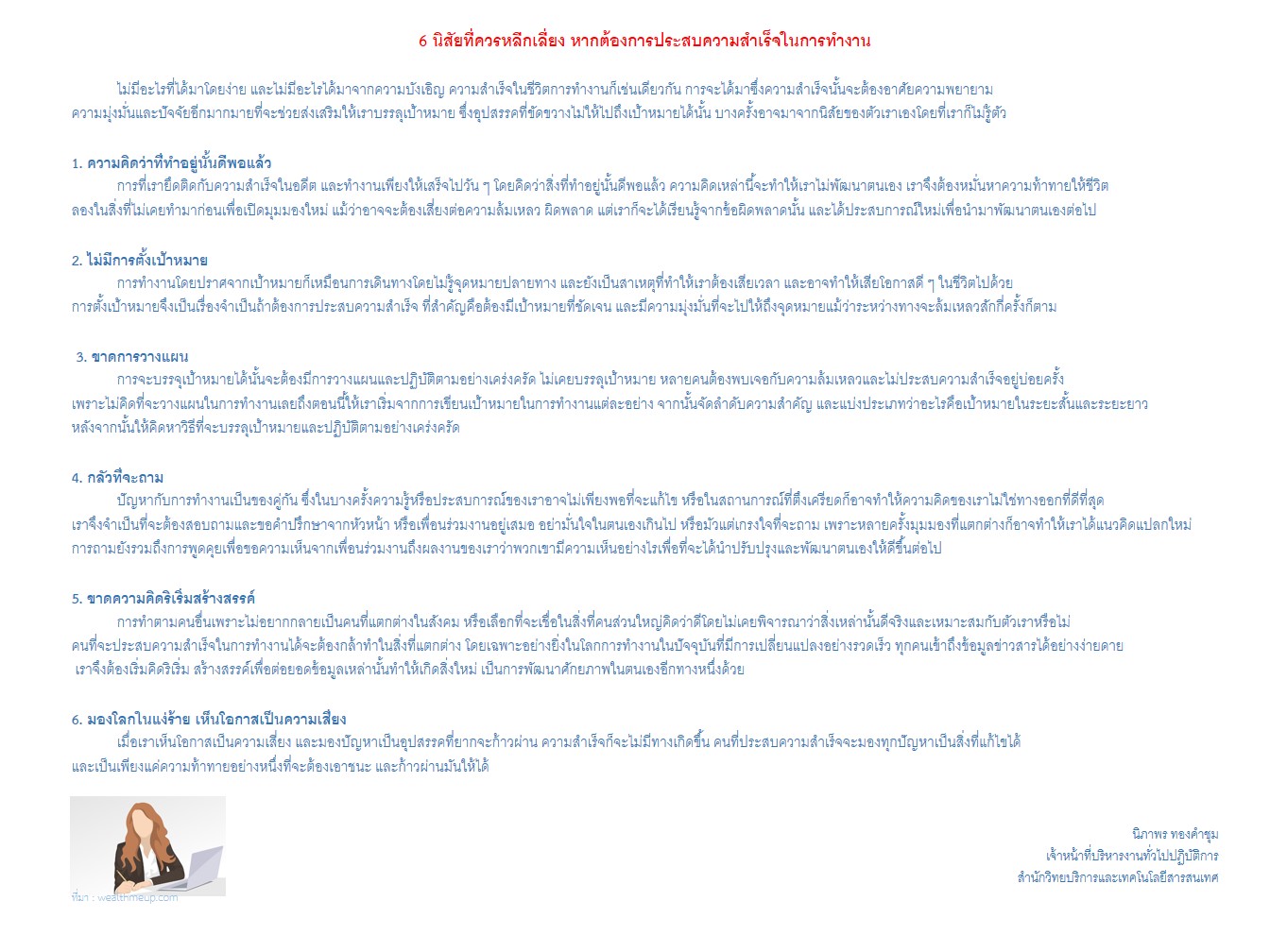 6 นิสัยที่ควรหลีกเลี่ยง หากต้องการประสบความสำเร็จในการทำงาน

ไม่มีอะไรที่ได้มาโดยง่าย และไม่มีอะไรได้มาจากความบังเอิญ ความสำเร็จในชีวิตการทำงานก็เช่นเดียวกัน การจะได้มาซึ่งความสำเร็จนั้นจะต้องอาศัยความพยายาม ความมุ่งมั่นและปัจจัยอีกมากมายที่จะช่วยส่งเสริมให้เราบรรลุเป้าหมาย ซึ่งอุปสรรคที่ขัดขวางไม่ให้ไปถึงเป้าหมายได้นั้น บางครั้งอาจมาจากนิสัยของตัวเราเองโดยที่เราก็ไม่รู้ตัว

1. ความคิดว่าที่ทำอยู่นั้นดีพอแล้ว
การที่เรายึดติดกับความสำเร็จในอดีต และทำงานเพียงให้เสร็จไปวัน ๆ โดยคิดว่าสิ่งที่ทำอยู่นั้นดีพอแล้ว ความคิดเหล่านี้จะทำให้เราไม่พัฒนาตนเอง เราจึงต้องหมั่นหาความท้าทายให้ชีวิต ลองในสิ่งที่ไม่เคยทำมาก่อนเพื่อเปิดมุมมองใหม่ แม้ว่าอาจจะต้องเสี่ยงต่อความล้มเหลว ผิดพลาด แต่เราก็จะได้เรียนรู้จากข้อผิดพลาดนั้น และได้ประสบการณ์ใหม่เพื่อนำมาพัฒนาตนเองต่อไป

2. ไม่มีการตั้งเป้าหมาย
การทำงานโดยปราศจากเป้าหมายก็เหมือนการเดินทางโดยไม่รู้จุดหมายปลายทาง และยังเป็นสาเหตุที่ทำให้เราต้องเสียเวลา และอาจทำให้เสียโอกาสดี ๆ ในชีวิตไปด้วย การตั้งเป้าหมายจึงเป็นเรื่องจำเป็นถ้าต้องการประสบความสำเร็จ ที่สำคัญคือต้องมีเป้าหมายที่ชัดเจน และมีความมุ่งมั่นที่จะไปให้ถึงจุดหมายแม้ว่าระหว่างทางจะล้มเหลวสักกี่ครั้งก็ตาม

3. ขาดการวางแผน
การจะบรรจุเป้าหมายได้นั้นจะต้องมีการวางแผนและปฏิบัติตามอย่างเคร่งครัด ไม่เคยบรรลุเป้าหมาย หลายคนต้องพบเจอกับความล้มเหลวและไม่ประสบความสำเร็จอยู่บ่อยครั้ง เพราะไม่คิดที่จะวางแผนในการทำงานเลยถึงตอนนี้ให้เราเริ่มจากการเขียนเป้าหมายในการทำงานแต่ละอย่าง จากนั้นจัดลำดับความสำคัญ และแบ่งประเภทว่าอะไรคือเป้าหมายในระยะสั้นและระยะยาว หลังจากนั้นให้คิดหาวิธีที่จะบรรลุเป้าหมายและปฏิบัติตามอย่างเคร่งครัด

4. กลัวที่จะถาม
ปัญหากับการทำงานเป็นของคู่กัน ซึ่งในบางครั้งความรู้หรือประสบการณ์ของเราอาจไม่เพียงพอที่จะแก้ไข หรือในสถานการณ์ที่ตึงเครียดก็อาจทำให้ความคิดของเราไม่ใช่ทางออกที่ดีที่สุด เราจึงจำเป็นที่จะต้องสอบถามและขอคำปรึกษาจากหัวหน้า หรือเพื่อนร่วมงานอยู่เสมอ อย่ามั่นใจในตนเองเกินไป หรือมัวแต่เกรงใจที่จะถาม เพราะหลายครั้งมุมมองที่แตกต่างก็อาจทำให้เราได้แนวคิดแปลกใหม่ การถามยังรวมถึงการพูดคุยเพื่อขอความเห็นจากเพื่อนร่วมงานถึงผลงานของเราว่าพวกเขามีความเห็นอย่างไรเพื่อที่จะได้นำปรับปรุงและพัฒนาตนเองให้ดีขึ้นต่อไป

5. ขาดความคิดริเริ่มสร้างสรรค์
การทำตามคนอื่นเพราะไม่อยากกลายเป็นคนที่แตกต่างในสังคม หรือเลือกที่จะเชื่อในสิ่งที่คนส่วนใหญ่คิดว่าดีโดยไม่เคยพิจารณาว่าสิ่งเหล่านั้นดีจริงและเหมาะสมกับตัวเราหรือไม่ คนที่จะประสบความสำเร็จในการทำงานได้จะต้องกล้าทำในสิ่งที่แตกต่าง โดยเฉพาะอย่างยิ่งในโลกการทำงานในปัจจุบันที่มีการเปลี่ยนแปลงอย่างรวดเร็ว ทุกคนเข้าถึงข้อมูลข่าวสารได้อย่างง่ายดาย เราจึงต้องเริ่มคิดริเริ่ม สร้างสรรค์เพื่อต่อยอดข้อมูลเหล่านั้นทำให้เกิดสิ่งใหม่ เป็นการพัฒนาศักยภาพในตนเองอีกทางหนึ่งด้วย

6. มองโลกในแง่ร้าย เห็นโอกาสเป็นความเสี่ยง
เมื่อเราเห็นโอกาสเป็นความเสี่ยง และมองปัญหาเป็นอุปสรรคที่ยากจะก้าวผ่าน ความสำเร็จก็จะไม่มีทางเกิดขึ้น คนที่ประสบความสำเร็จจะมองทุกปัญหาเป็นสิ่งที่แก้ไขได้ และเป็นเพียงแค่ความท้าทายอย่างหนึ่งที่จะต้องเอาชนะ และก้าวผ่านมันให้ได้

ที่มา : wealthmeup.com

นิภาพร ทองคำชุม
เจ้าหน้าที่บริหารงานทั่วไปปฏิบัติการ
สำนักวิทยบริการและเทคโนโลยีสารสนเทศ